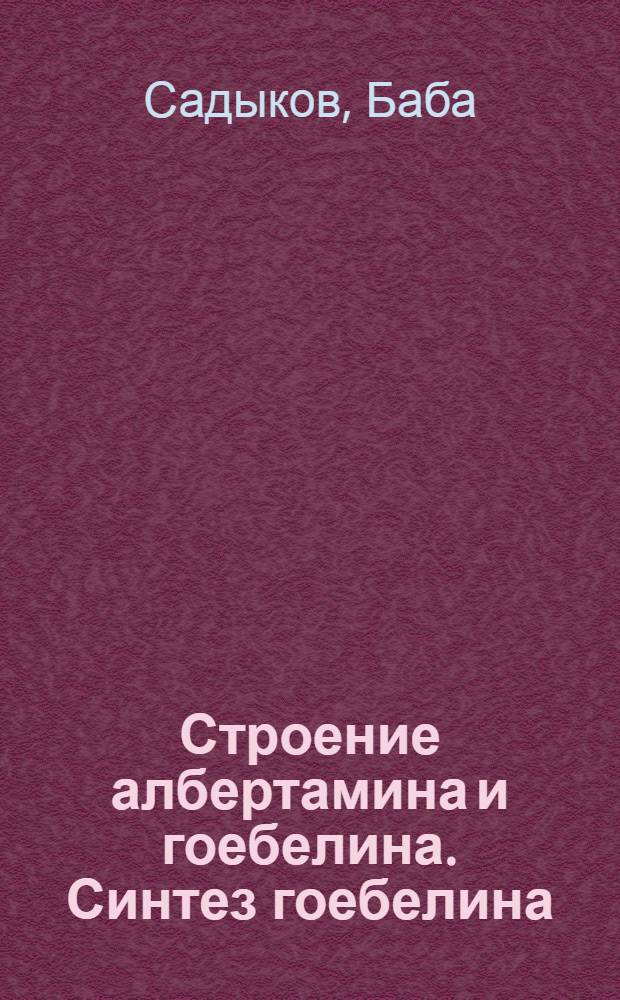 Садыков, Баба

Строение албертамина и гоебелина. Синтез гоебелина